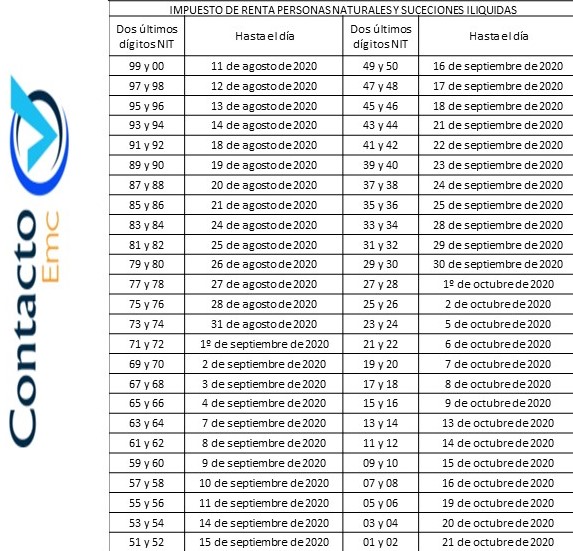 Contacto Emc

IMPUESTO DE RENTA PERSONAS NATURALES Y SUCECIONES ILIQUIDAS

| Dos últimos dígitos NIT | Hasta el día | Dos últimos dígitos NIT | Hasta el día |
|---|---|---|---|
| 99 y 00 | 11 de agosto de 2020 | 49 y 50 | 16 de septiembre de 2020 |
| 97 y 98 | 12 de agosto de 2020 | 47 y 48 | 17 de septiembre de 2020 |
| 95 y 96 | 13 de agosto de 2020 | 45 y 46 | 18 de septiembre de 2020 |
| 93 y 94 | 14 de agosto de 2020 | 43 y 44 | 21 de septiembre de 2020 |
| 91 y 92 | 18 de agosto de 2020 | 41 y 42 | 22 de septiembre de 2020 |
| 89 y 90 | 19 de agosto de 2020 | 39 y 40 | 23 de septiembre de 2020 |
| 87 y 88 | 20 de agosto de 2020 | 37 y 38 | 24 de septiembre de 2020 |
| 85 y 86 | 21 de agosto de 2020 | 35 y 36 | 25 de septiembre de 2020 |
| 83 y 84 | 24 de agosto de 2020 | 33 y 34 | 28 de septiembre de 2020 |
| 81 y 82 | 25 de agosto de 2020 | 31 y 32 | 29 de septiembre de 2020 |
| 79 y 80 | 26 de agosto de 2020 | 29 y 30 | 30 de septiembre de 2020 |
| 77 y 78 | 27 de agosto de 2020 | 27 y 28 | 1º de octubre de 2020 |
| 75 y 76 | 28 de agosto de 2020 | 25 y 26 | 2 de octubre de 2020 |
| 73 y 74 | 31 de agosto de 2020 | 23 y 24 | 5 de octubre de 2020 |
| 71 y 72 | 1º de septiembre de 2020 | 21 y 22 | 6 de octubre de 2020 |
| 69 y 70 | 2 de septiembre de 2020 | 19 y 20 | 7 de octubre de 2020 |
| 67 y 68 | 3 de septiembre de 2020 | 17 y 18 | 8 de octubre de 2020 |
| 65 y 66 | 4 de septiembre de 2020 | 15 y 16 | 9 de octubre de 2020 |
| 63 y 64 | 7 de septiembre de 2020 | 13 y 14 | 13 de octubre de 2020 |
| 61 y 62 | 8 de septiembre de 2020 | 11 y 12 | 14 de octubre de 2020 |
| 59 y 60 | 9 de septiembre de 2020 | 09 y 10 | 15 de octubre de 2020 |
| 57 y 58 | 10 de septiembre de 2020 | 07 y 08 | 16 de octubre de 2020 |
| 55 y 56 | 11 de septiembre de 2020 | 05 y 06 | 19 de octubre de 2020 |
| 53 y 54 | 14 de septiembre de 2020 | 03 y 04 | 20 de octubre de 2020 |
| 51 y 52 | 15 de septiembre de 2020 | 01 y 02 | 21 de octubre de 2020 |